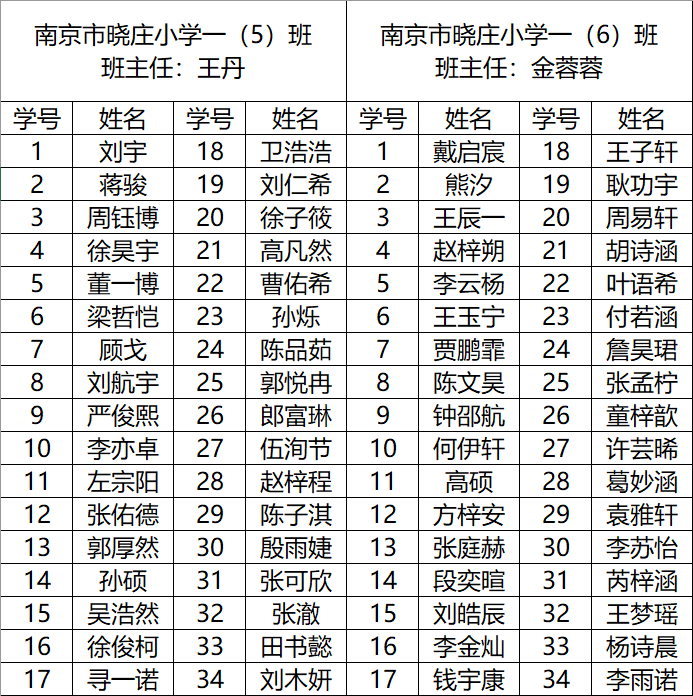 | 南京市晓庄小学一（5）班 班主任：王丹 | | | | 南京市晓庄小学一（6）班 班主任：金蓉蓉 | | | |
|---|---|---|---|---|---|---|---|
| 学号 | 姓名 | 学号 | 姓名 | 学号 | 姓名 | 学号 | 姓名 |
| 1 | 刘宇 | 18 | 卫浩浩 | 1 | 戴启宸 | 18 | 王子轩 |
| 2 | 蒋骏 | 19 | 刘仁希 | 2 | 熊汐 | 19 | 耿功宇 |
| 3 | 周钰博 | 20 | 徐子筱 | 3 | 王辰一 | 20 | 周易轩 |
| 4 | 徐昊宇 | 21 | 高凡然 | 4 | 赵梓朔 | 21 | 胡诗涵 |
| 5 | 董一博 | 22 | 曹佑希 | 5 | 李云杨 | 22 | 叶语希 |
| 6 | 梁哲恺 | 23 | 孙烁 | 6 | 王玉宁 | 23 | 付若涵 |
| 7 | 顾戈 | 24 | 陈品茹 | 7 | 贾鹏霏 | 24 | 詹昊珺 |
| 8 | 刘航宇 | 25 | 郭悦冉 | 8 | 陈文昊 | 25 | 张孟柠 |
| 9 | 严俊熙 | 26 | 郎富琳 | 9 | 钟邵航 | 26 | 童梓歆 |
| 10 | 李亦卓 | 27 | 伍洵节 | 10 | 何伊轩 | 27 | 许芸晞 |
| 11 | 左宗阳 | 28 | 赵梓程 | 11 | 高硕 | 28 | 葛妙涵 |
| 12 | 张佑德 | 29 | 陈子淇 | 12 | 方梓安 | 29 | 袁雅轩 |
| 13 | 郭厚然 | 30 | 殷雨婕 | 13 | 张庭赫 | 30 | 李苏怡 |
| 14 | 孙硕 | 31 | 张可欣 | 14 | 段奕暄 | 31 | 芮梓涵 |
| 15 | 吴浩然 | 32 | 张澈 | 15 | 刘皓辰 | 32 | 王梦瑶 |
| 16 | 徐俊柯 | 33 | 田书懿 | 16 | 李金灿 | 33 | 杨诗晨 |
| 17 | 寻一诺 | 34 | 刘木妍 | 17 | 钱宇康 | 34 | 李雨诺 |